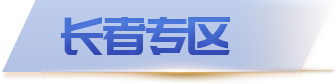 长者专区